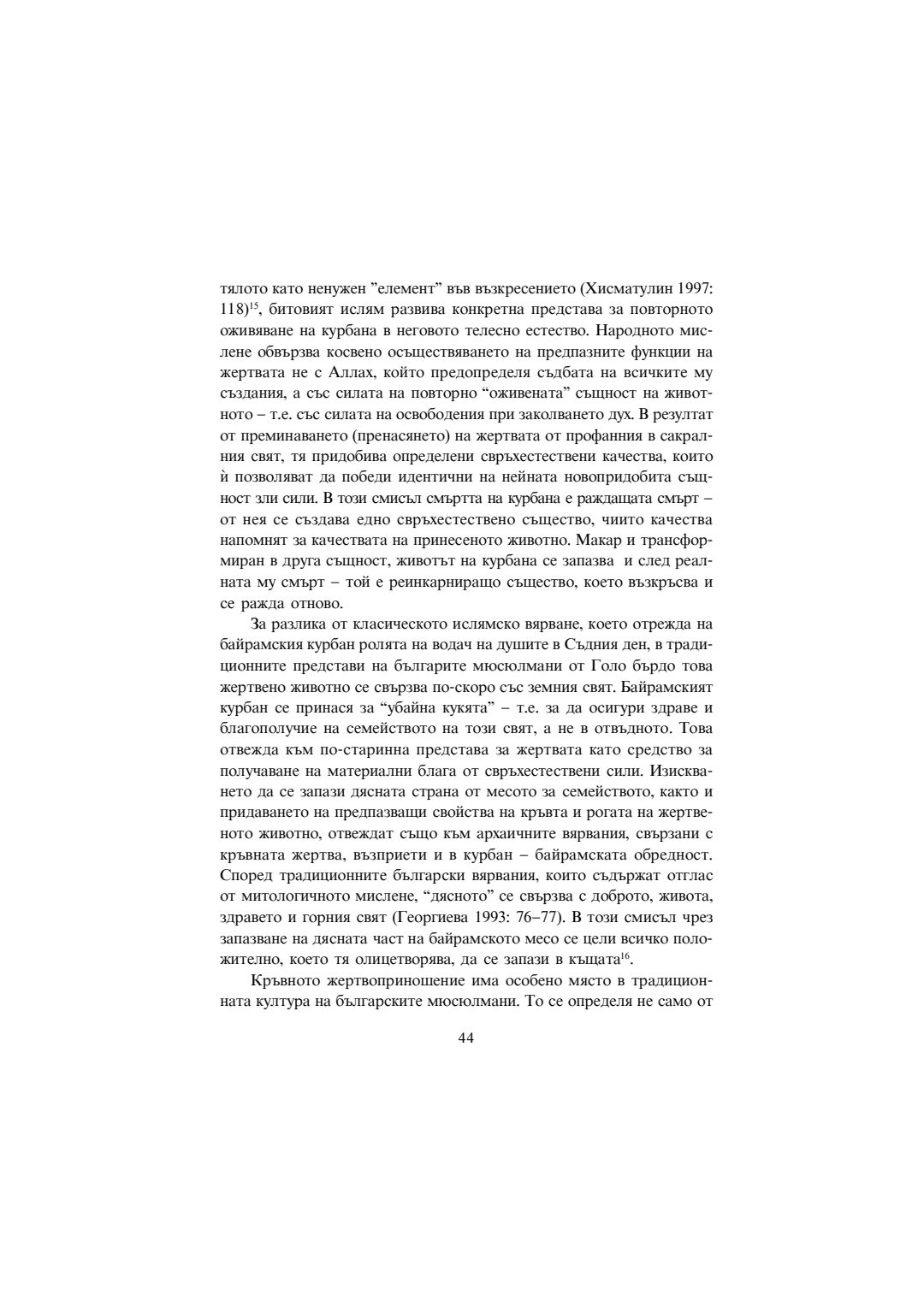 тялото като ненужен "елемент" във възкресението (Хисматулин 1997: 118)$^{15}$, битовият ислям развива конкретна представа за повторното оживяване на курбана в неговото телесно естество. Народното мислене обвързва косвено осъществяването на предпазните функции на жертвата не с Аллах, който предопределя съдбата на всичките му създания, а със силата на повторно "оживената" същност на животното – т.е. със силата на освободения при заколването дух. В резултат от преминаването (пренасянето) на жертвата от профанния в сакралния свят, тя придобива определени свръхестествени качества, които ѝ позволяват да победи идентични на нейната новопридобита същност зли сили. В този смисъл смъртта на курбана е раждащата смърт – от нея се създава едно свръхестествено същество, чиито качества напомнят за качествата на принесеното животно. Макар и трансформиран в друга същност, животът на курбана се запазва и след реалната му смърт – той е реинкарниращо същество, което възкръсва и се ражда отново.

За разлика от класическото ислямско вярване, което отрежда на байрамския курбан ролята на водач на душите в Съдния ден, в традиционните представи на българите мюсюлмани от Голо бърдо това жертвено животно се свързва по-скоро със земния свят. Байрамският курбан се принася за "убайна кукята" – т.е. за да осигури здраве и благополучие на семейството на този свят, а не в отвъдното. Това отвежда към по-старинна представа за жертвата като средство за получаване на материални блага от свръхестествени сили. Изискването да се запази дясната страна от месото за семейството, както и придаването на предпазващи свойства на кръвта и рогата на жертвеното животно, отвеждат също към архаичните вярвания, свързани с кръвната жертва, възприети и в курбан – байрамската обредност. Според традиционните български вярвания, които съдържат отглас от митологичното мислене, "дясното" се свързва с доброто, живота, здравето и горния свят (Георгиева 1993: 76–77). В този смисъл чрез запазване на дясната част на байрамското месо се цели всичко положително, което тя олицетворява, да се запази в къщата$^{16}$.

Кръвното жертвоприношение има особено място в традиционната култура на българските мюсюлмани. То се определя не само от

44